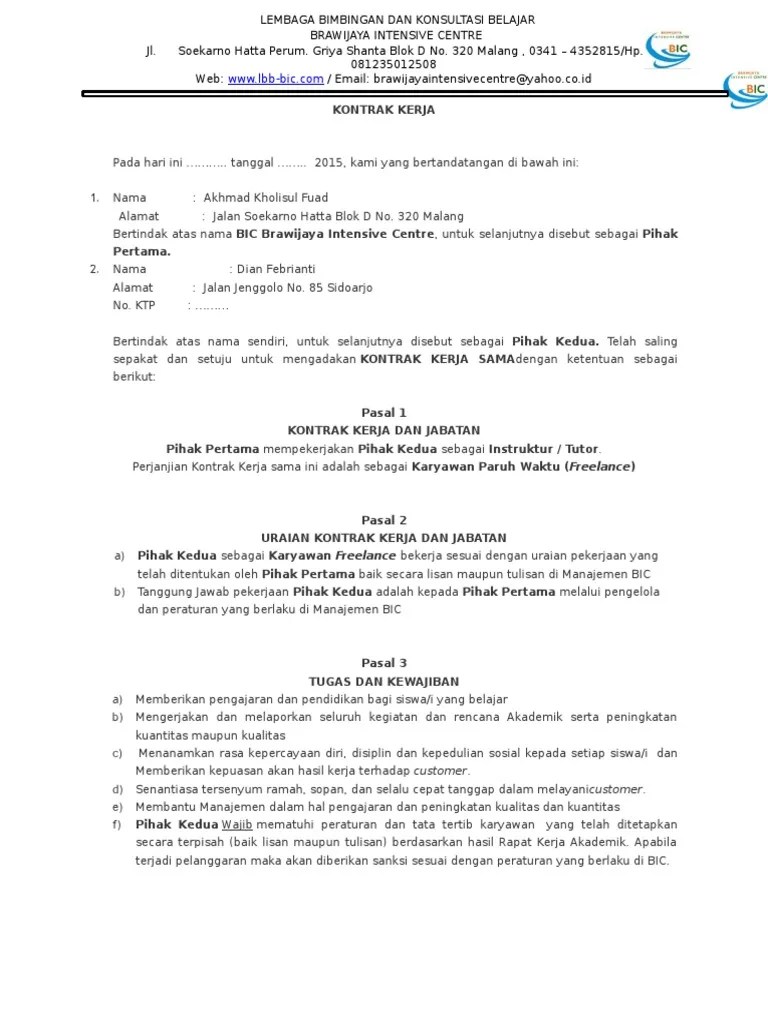 LEMBAGA BIMBINGAN DAN KONSULTASI BELAJAR
BRAWIJAYA INTENSIVE CENTRE
Jl. Soekarno Hatta Perum. Griya Shanta Blok D No. 320 Malang , 0341 – 4352815/Hp. 081235012508
Web: www.lbb-bic.com / Email: brawijayaintensivecentre@yahoo.co.id

BIC

BIC

KONTRAK KERJA

Pada hari ini ……….. tanggal …….. 2015, kami yang bertandatangan di bawah ini:

1. Nama : Akhmad Kholisul Fuad
Alamat : Jalan Soekarno Hatta Blok D No. 320 Malang
Bertindak atas nama BIC Brawijaya Intensive Centre, untuk selanjutnya disebut sebagai Pihak Pertama.
2. Nama : Dian Febrianti
Alamat : Jalan Jenggolo No. 85 Sidoarjo
No. KTP : ………

Bertindak atas nama sendiri, untuk selanjutnya disebut sebagai Pihak Kedua. Telah saling sepakat dan setuju untuk mengadakan KONTRAK KERJA SAMAdengan ketentuan sebagai berikut:

Pasal 1
KONTRAK KERJA DAN JABATAN
Pihak Pertama mempekerjakan Pihak Kedua sebagai Instruktur / Tutor.
Perjanjian Kontrak Kerja sama ini adalah sebagai Karyawan Paruh Waktu (Freelance)

Pasal 2
URAIAN KONTRAK KERJA DAN JABATAN
a) Pihak Kedua sebagai Karyawan Freelance bekerja sesuai dengan uraian pekerjaan yang telah ditentukan oleh Pihak Pertama baik secara lisan maupun tulisan di Manajemen BIC
b) Tanggung Jawab pekerjaan Pihak Kedua adalah kepada Pihak Pertama melalui pengelola dan peraturan yang berlaku di Manajemen BIC

Pasal 3
TUGAS DAN KEWAJIBAN
a) Memberikan pengajaran dan pendidikan bagi siswa/i yang belajar
b) Mengerjakan dan melaporkan seluruh kegiatan dan rencana Akademik serta peningkatan kuantitas maupun kualitas
c) Menanamkan rasa kepercayaan diri, disiplin dan kepedulian sosial kepada setiap siswa/i dan Memberikan kepuasan akan hasil kerja terhadap customer.
d) Senantiasa tersenyum ramah, sopan, dan selalu cepat tanggap dalam melayanicustomer.
e) Membantu Manajemen dalam hal pengajaran dan peningkatan kualitas dan kuantitas
f) Pihak Kedua Wajib mematuhi peraturan dan tata tertib karyawan yang telah ditetapkan secara terpisah (baik lisan maupun tulisan) berdasarkan hasil Rapat Kerja Akademik. Apabila terjadi pelanggaran maka akan diberikan sanksi sesuai dengan peraturan yang berlaku di BIC.